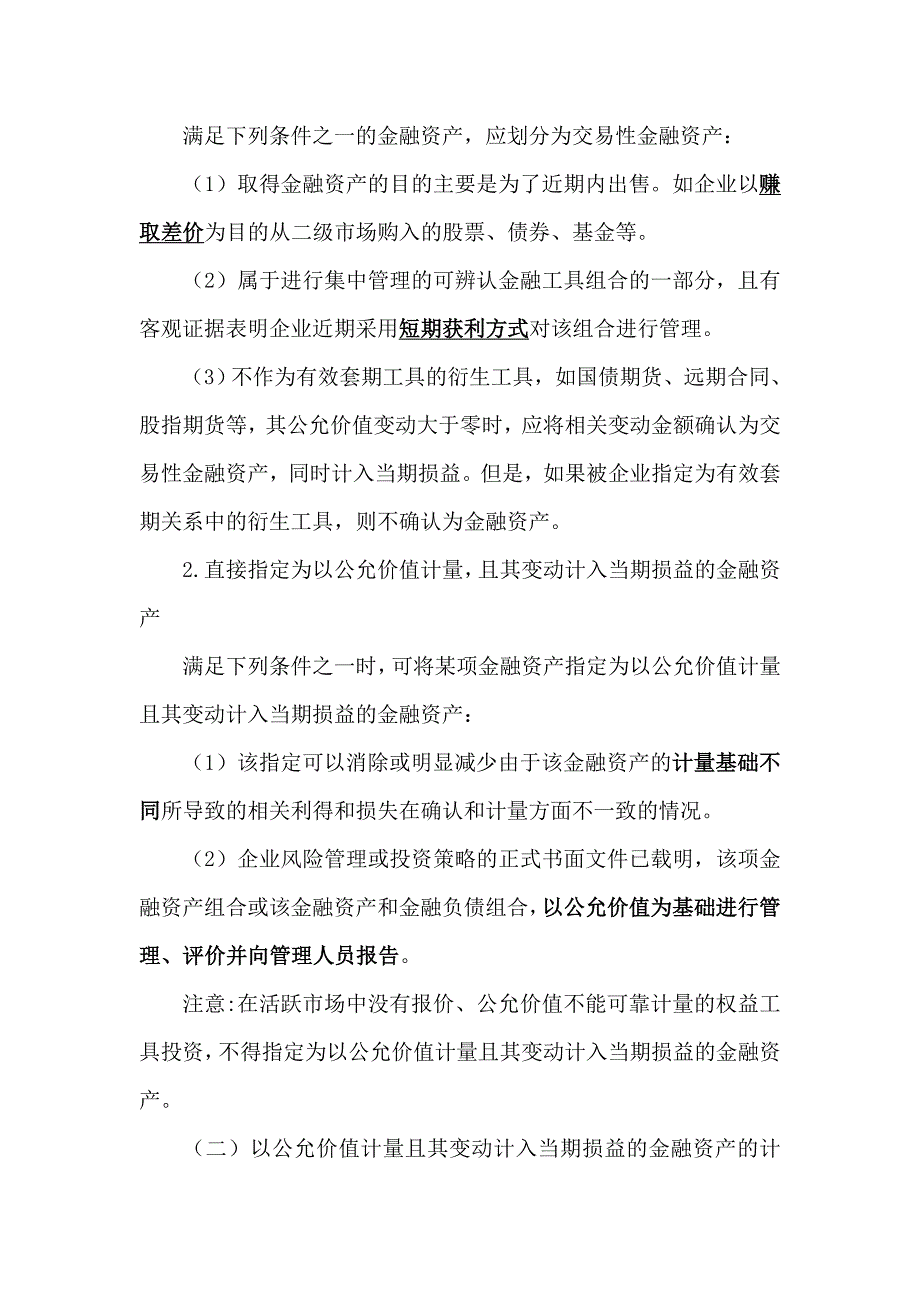 满足下列条件之一的金融资产，应划分为交易性金融资产：

（1）取得金融资产的目的主要是为了近期内出售。如企业以赚取差价为目的从二级市场购入的股票、债券、基金等。

（2）属于进行集中管理的可辨认金融工具组合的一部分，且有客观证据表明企业近期采用短期获利方式对该组合进行管理。

（3）不作为有效套期工具的衍生工具，如国债期货、远期合同、股指期货等，其公允价值变动大于零时，应将相关变动金额确认为交易性金融资产，同时计入当期损益。但是，如果被企业指定为有效套期关系中的衍生工具，则不确认为金融资产。

2.直接指定为以公允价值计量，且其变动计入当期损益的金融资产

满足下列条件之一时，可将某项金融资产指定为以公允价值计量且其变动计入当期损益的金融资产：

（1）该指定可以消除或明显减少由于该金融资产的计量基础不同所导致的相关利得和损失在确认和计量方面不一致的情况。

（2）企业风险管理或投资策略的正式书面文件已载明，该项金融资产组合或该金融资产和金融负债组合，以公允价值为基础进行管理、评价并向管理人员报告。

注意:在活跃市场中没有报价、公允价值不能可靠计量的权益工具投资，不得指定为以公允价值计量且其变动计入当期损益的金融资产。

（二）以公允价值计量且其变动计入当期损益的金融资产的计